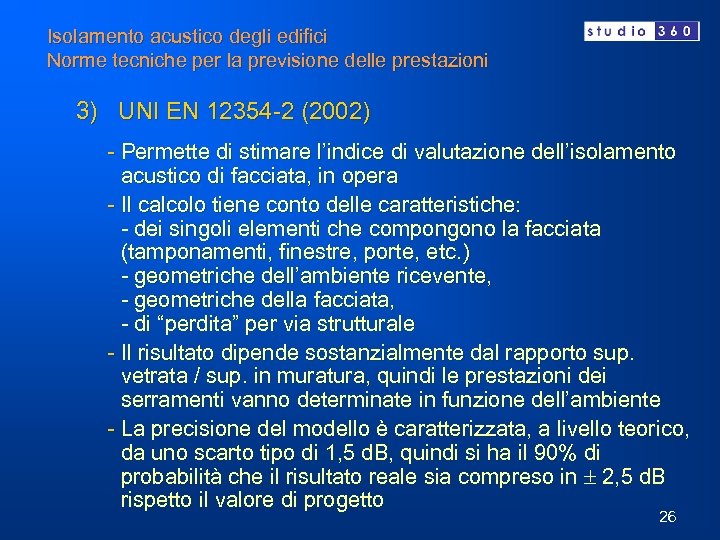 Isolamento acustico degli edifici
Norme tecniche per la previsione delle prestazioni

studio 360

3) UNI EN 12354-2 (2002)

- Permette di stimare l'indice di valutazione dell'isolamento acustico di facciata, in opera

- Il calcolo tiene conto delle caratteristiche:
- dei singoli elementi che compongono la facciata (tamponamenti, finestre, porte, etc.)
- geometriche dell'ambiente ricevente,
- geometriche della facciata,
- di "perdita" per via strutturale

- Il risultato dipende sostanzialmente dal rapporto sup. vetrata / sup. in muratura, quindi le prestazioni dei serramenti vanno determinate in funzione dell'ambiente

- La precisione del modello è caratterizzata, a livello teorico, da uno scarto tipo di 1,5 dB, quindi si ha il 90% di probabilità che il risultato reale sia compreso in $\pm$ 2,5 dB rispetto il valore di progetto

26